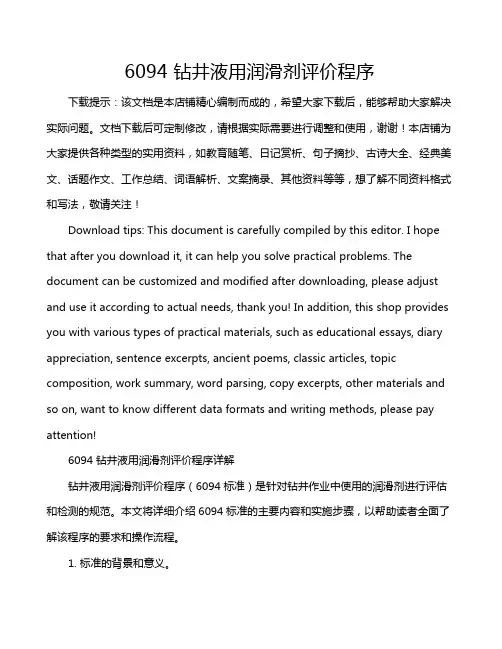 6094 钻井液用润滑剂评价程序

下载提示：该文档是本店铺精心编制而成的，希望大家下载后，能够帮助大家解决实际问题。文档下载后可定制修改，请根据实际需要进行调整和使用，谢谢！本店铺为大家提供各种类型的实用资料，如教育随笔、日记赏析、句子摘抄、古诗大全、经典美文、话题作文、工作总结、词语解析、文案摘录、其他资料等等，想了解不同资料格式和写法，敬请关注！

Download tips: This document is carefully compiled by this editor. I hope that after you download it, it can help you solve practical problems. The document can be customized and modified after downloading, please adjust and use it according to actual needs, thank you! In addition, this shop provides you with various types of practical materials, such as educational essays, diary appreciation, sentence excerpts, ancient poems, classic articles, topic composition, work summary, word parsing, copy excerpts, other materials and so on, want to know different data formats and writing methods, please pay attention!

6094 钻井液用润滑剂评价程序详解

钻井液用润滑剂评价程序（6094 标准）是针对钻井作业中使用的润滑剂进行评估和检测的规范。本文将详细介绍 6094 标准的主要内容和实施步骤，以帮助读者全面了解该程序的要求和操作流程。

1. 标准的背景和意义。